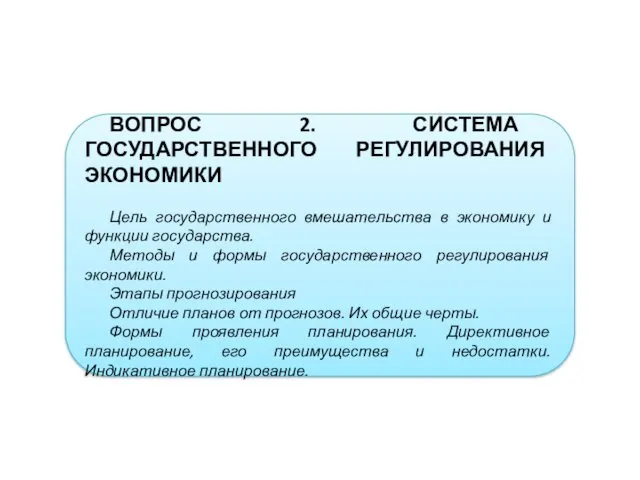 ВОПРОС 2. СИСТЕМА ГОСУДАРСТВЕННОГО РЕГУЛИРОВАНИЯ ЭКОНОМИКИ

Цель государственного вмешательства в экономику и функции государства.

Методы и формы государственного регулирования экономики.

Этапы прогнозирования

Отличие планов от прогнозов. Их общие черты.

Формы проявления планирования. Директивное планирование, его преимущества и недостатки. Индикативное планирование.